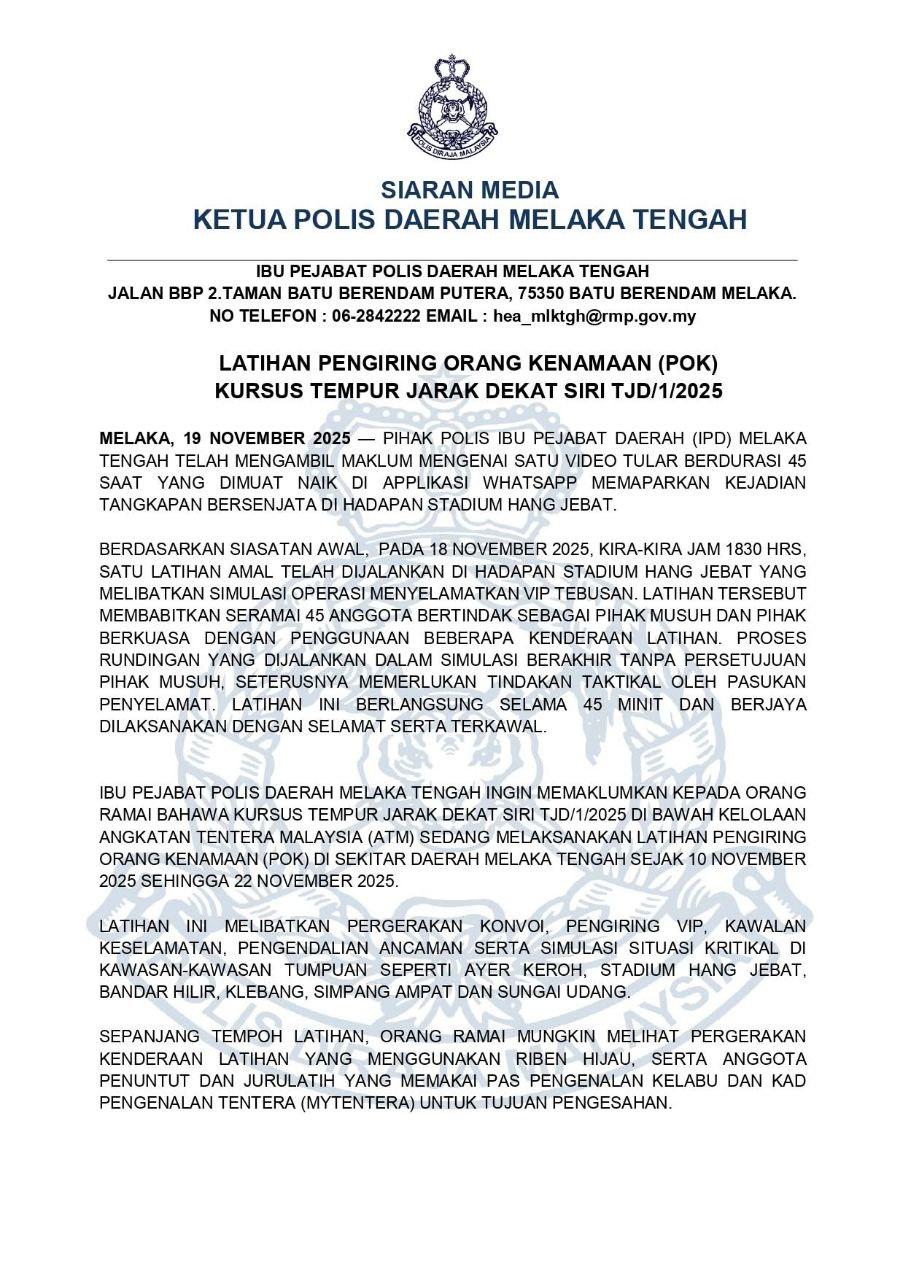 POLIS DIRAJA MALAYSIA

SIARAN MEDIA
KETUA POLIS DAERAH MELAKA TENGAH

IBU PEJABAT POLIS DAERAH MELAKA TENGAH
JALAN BBP 2.TAMAN BATU BERENDAM PUTERA, 75350 BATU BERENDAM MELAKA.
NO TELEFON : 06-2842222 EMAIL : hea_mlktgh@rmp.gov.my

LATIHAN PENGIRING ORANG KENAMAAN (POK)
KURSUS TEMPUR JARAK DEKAT SIRI TJD/1/2025

MELAKA, 19 NOVEMBER 2025 — PIHAK POLIS IBU PEJABAT DAERAH (IPD) MELAKA TENGAH TELAH MENGAMBIL MAKLUM MENGENAI SATU VIDEO TULAR BERDURASI 45 SAAT YANG DIMUAT NAIK DI APPLIKASI WHATSAPP MEMAPARKAN KEJADIAN TANGKAPAN BERSENJATA DI HADAPAN STADIUM HANG JEBAT.

BERDASARKAN SIASATAN AWAL, PADA 18 NOVEMBER 2025, KIRA-KIRA JAM 1830 HRS, SATU LATIHAN AMAL TELAH DIJALANKAN DI HADAPAN STADIUM HANG JEBAT YANG MELIBATKAN SIMULASI OPERASI MENYELAMATKAN VIP TEBUSAN. LATIHAN TERSEBUT MEMBABITKAN SERAMAI 45 ANGGOTA BERTINDAK SEBAGAI PIHAK MUSUH DAN PIHAK BERKUASA DENGAN PENGGUNAAN BEBERAPA KENDERAAN LATIHAN. PROSES RUNDINGAN YANG DIJALANKAN DALAM SIMULASI BERAKHIR TANPA PERSETUJUAN PIHAK MUSUH, SETERUSNYA MEMERLUKAN TINDAKAN TAKTIKAL OLEH PASUKAN PENYELAMAT. LATIHAN INI BERLANGSUNG SELAMA 45 MINIT DAN BERJAYA DILAKSANAKAN DENGAN SELAMAT SERTA TERKAWAL.

IBU PEJABAT POLIS DAERAH MELAKA TENGAH INGIN MEMAKLUMKAN KEPADA ORANG RAMAI BAHAWA KURSUS TEMPUR JARAK DEKAT SIRI TJD/1/2025 DI BAWAH KELOLAAN ANGKATAN TENTERA MALAYSIA (ATM) SEDANG MELAKSANAKAN LATIHAN PENGIRING ORANG KENAMAAN (POK) DI SEKITAR DAERAH MELAKA TENGAH SEJAK 10 NOVEMBER 2025 SEHINGGA 22 NOVEMBER 2025.

LATIHAN INI MELIBATKAN PERGERAKAN KONVOI, PENGIRING VIP, KAWALAN KESELAMATAN, PENGENDALIAN ANCAMAN SERTA SIMULASI SITUASI KRITIKAL DI KAWASAN-KAWASAN TUMPUAN SEPERTI AYER KEROH, STADIUM HANG JEBAT, BANDAR HILIR, KLEBANG, SIMPANG AMPAT DAN SUNGAI UDANG.

SEPANJANG TEMPOH LATIHAN, ORANG RAMAI MUNGKIN MELIHAT PERGERAKAN KENDERAAN LATIHAN YANG MENGGUNAKAN RIBEN HIJAU, SERTA ANGGOTA PENUNTUT DAN JURULATIH YANG MEMAKAI PAS PENGENALAN KELABU DAN KAD PENGENALAN TENTERA (MYTENTERA) UNTUK TUJUAN PENGESAHAN.